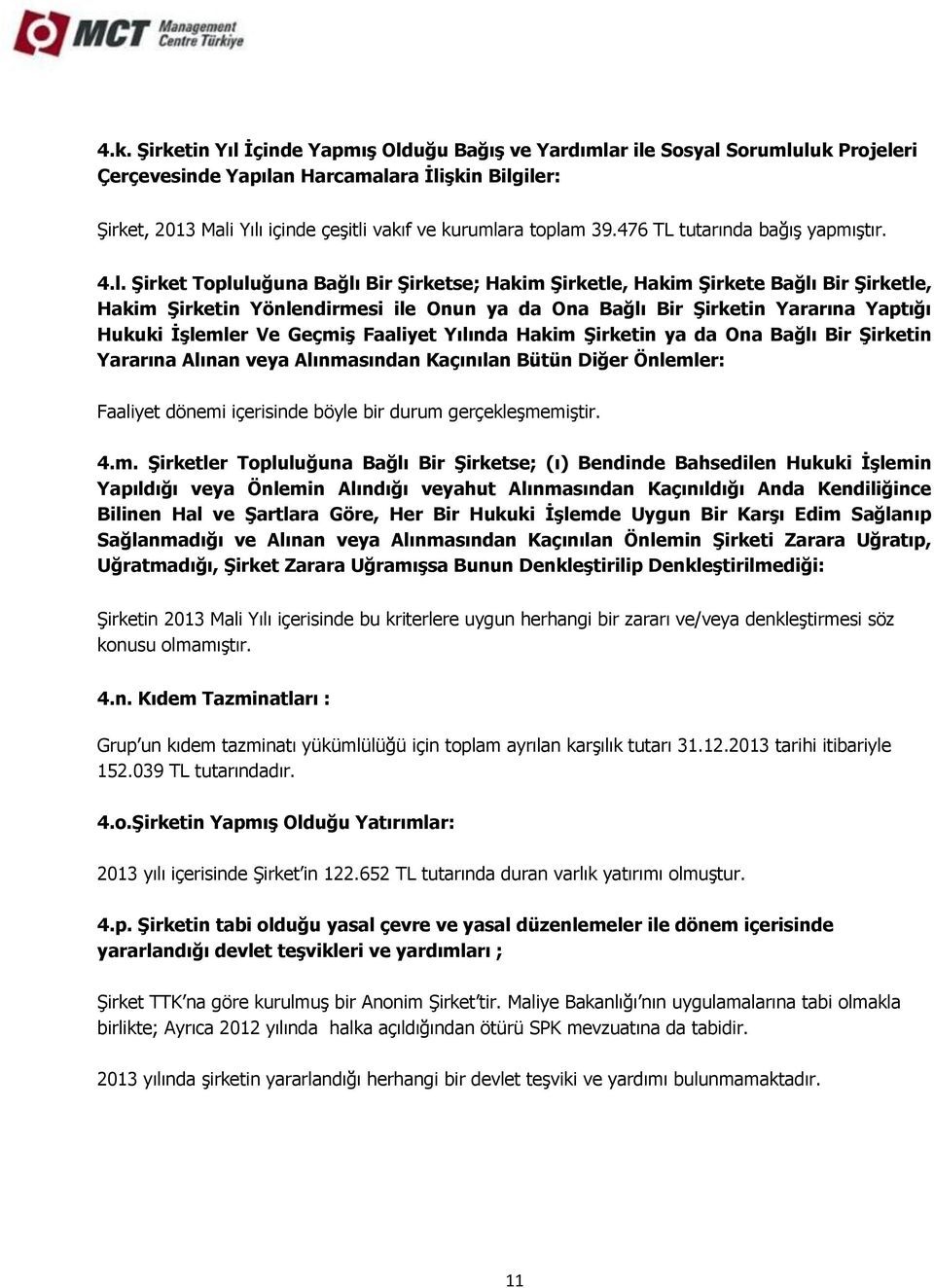 MCT Management Centre Türkiye

4.k. Şirketin Yıl İçinde Yapmış Olduğu Bağış ve Yardımlar ile Sosyal Sorumluluk Projeleri Çerçevesinde Yapılan Harcamalara İlişkin Bilgiler:

Şirket, 2013 Mali Yılı içinde çeşitli vakıf ve kurumlara toplam 39.476 TL tutarında bağış yapmıştır.

4.l. Şirket Topluluğuna Bağlı Bir Şirketse; Hakim Şirketle, Hakim Şirkete Bağlı Bir Şirketle, Hakim Şirketin Yönlendirmesi ile Onun ya da Ona Bağlı Bir Şirketin Yararına Yaptığı Hukuki İşlemler Ve Geçmiş Faaliyet Yılında Hakim Şirketin ya da Ona Bağlı Bir Şirketin Yararına Alınan veya Alınmasından Kaçınılan Bütün Diğer Önlemler:

Faaliyet dönemi içerisinde böyle bir durum gerçekleşmemiştir.

4.m. Şirketler Topluluğuna Bağlı Bir Şirketse; (ı) Bendinde Bahsedilen Hukuki İşlemin Yapıldığı veya Önlemin Alındığı veyahut Alınmasından Kaçınıldığı Anda Kendiliğince Bilinen Hal ve Şartlara Göre, Her Bir Hukuki İşlemde Uygun Bir Karşı Edim Sağlanıp Sağlanmadığı ve Alınan veya Alınmasından Kaçınılan Önlemin Şirketi Zarara Uğratıp, Uğratmadığı, Şirket Zarara Uğramışsa Bunun Denkleştirilip Denkleştirilmediği:

Şirketin 2013 Mali Yılı içerisinde bu kriterlere uygun herhangi bir zararı ve/veya denkleştirmesi söz konusu olmamıştır.

4.n. Kıdem Tazminatları :

Grup'un kıdem tazminatı yükümlülüğü için toplam ayrılan karşılık tutarı 31.12.2013 tarihi itibariyle 152.039 TL tutarındadır.

4.o.Şirketin Yapmış Olduğu Yatırımlar:

2013 yılı içerisinde Şirket'in 122.652 TL tutarında duran varlık yatırımı olmuştur.

4.p. Şirketin tabi olduğu yasal çevre ve yasal düzenlemeler ile dönem içerisinde yararlandığı devlet teşvikleri ve yardımları ;

Şirket TTK'na göre kurulmuş bir Anonim Şirket'tir. Maliye Bakanlığı'nın uygulamalarına tabi olmakla birlikte; Ayrıca 2012 yılında halka açıldığından ötürü SPK mevzuatına da tabidir.

2013 yılında şirketin yararlandığı herhangi bir devlet teşviki ve yardımı bulunmamaktadır.

11